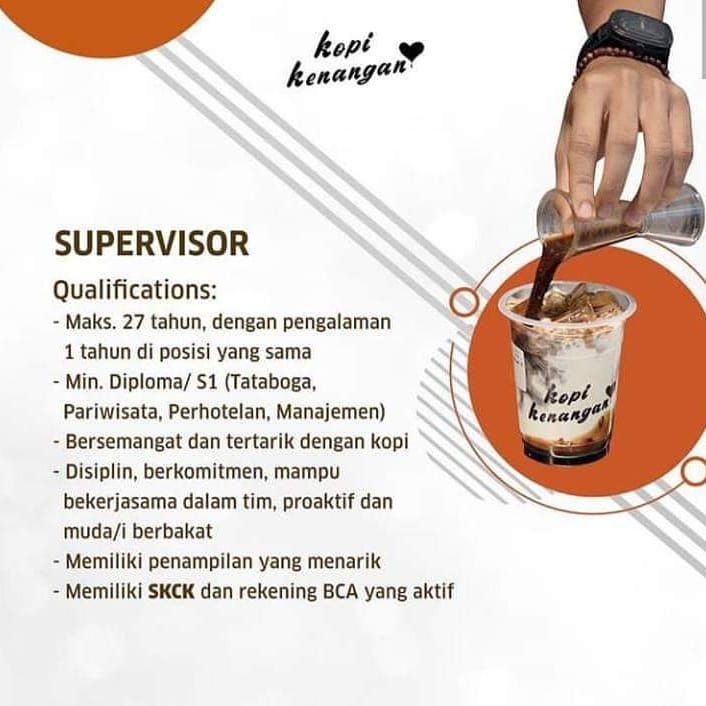 kopi
kenangan

SUPERVISOR

Qualifications:
- Maks. 27 tahun, dengan pengalaman 1 tahun di posisi yang sama
- Min. Diploma/ S1 (Tataboga, Pariwisata, Perhotelan, Manajemen)
- Bersemangat dan tertarik dengan kopi
- Disiplin, berkomitmen, mampu bekerjasama dalam tim, proaktif dan muda/i berbakat
- Memiliki penampilan yang menarik
- Memiliki SKCK dan rekening BCA yang aktif

kopi
kenangan